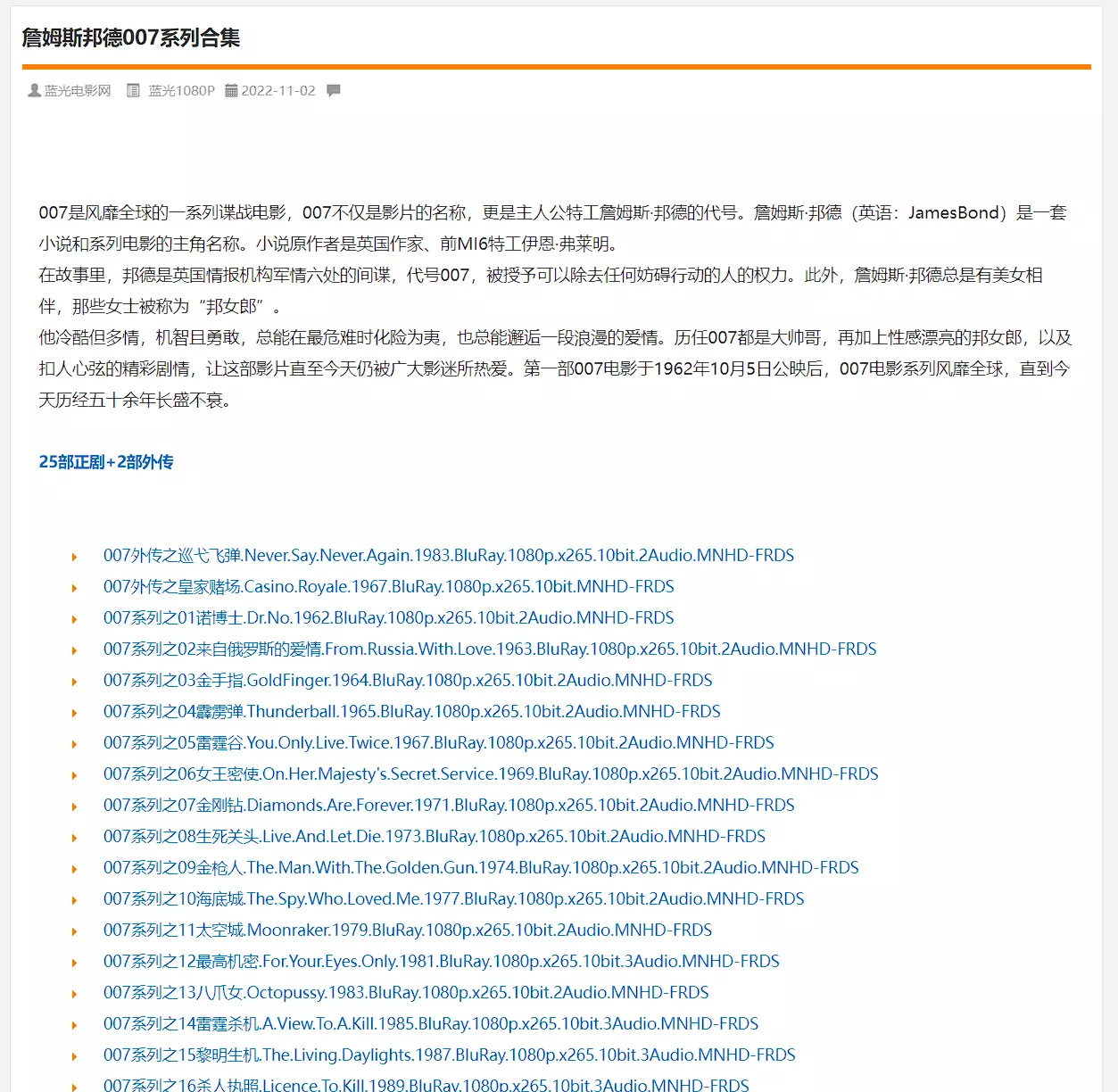 詹姆斯邦德007系列合集

蓝光电影网 蓝光1080P 2022-11-02

007是风靡全球的一系列谍战电影，007不仅是影片的名称，更是主人公特工詹姆斯·邦德的代号。詹姆斯·邦德（英语：JamesBond）是一套小说和系列电影的主角名称。小说原作者是英国作家、前MI6特工伊恩·弗莱明。
在故事里，邦德是英国情报机构军情六处的间谍，代号007，被授予可以除去任何妨碍行动的人的权力。此外，詹姆斯·邦德总是有美女相伴，那些女士被称为“邦女郎”。
他冷酷但多情，机智且勇敢，总能在最危难时化险为夷，也总能邂逅一段浪漫的爱情。历任007都是大帅哥，再加上性感漂亮的邦女郎，以及扣人心弦的精彩剧情，让这部影片直至今天仍被广大影迷所热爱。第一部007电影于1962年10月5日公映后，007电影系列风靡全球，直到今天历经五十余年长盛不衰。

25部正剧+2部外传

007外传之巡弋飞弹.Never.Say.Never.Again.1983.BluRay.1080p.x265.10bit.2Audio.MNHD-FRDS
007外传之皇家赌场.Casino.Royale.1967.BluRay.1080p.x265.10bit.MNHD-FRDS
007系列之01诺博士.Dr.No.1962.BluRay.1080p.x265.10bit.2Audio.MNHD-FRDS
007系列之02来自俄罗斯的爱情.From.Russia.With.Love.1963.BluRay.1080p.x265.10bit.2Audio.MNHD-FRDS
007系列之03金手指.GoldFinger.1964.BluRay.1080p.x265.10bit.2Audio.MNHD-FRDS
007系列之04霹雳弹.Thunderball.1965.BluRay.1080p.x265.10bit.2Audio.MNHD-FRDS
007系列之05雷霆谷.You.Only.Live.Twice.1967.BluRay.1080p.x265.10bit.2Audio.MNHD-FRDS
007系列之06女王密使.On.Her.Majesty's.Secret.Service.1969.BluRay.1080p.x265.10bit.2Audio.MNHD-FRDS
007系列之07金刚钻.Diamonds.Are.Forever.1971.BluRay.1080p.x265.10bit.2Audio.MNHD-FRDS
007系列之08生死关头.Live.And.Let.Die.1973.BluRay.1080p.x265.10bit.2Audio.MNHD-FRDS
007系列之09金枪人.The.Man.With.The.Golden.Gun.1974.BluRay.1080p.x265.10bit.2Audio.MNHD-FRDS
007系列之10海底城.The.Spy.Who.Loved.Me.1977.BluRay.1080p.x265.10bit.2Audio.MNHD-FRDS
007系列之11太空城.Moonraker.1979.BluRay.1080p.x265.10bit.2Audio.MNHD-FRDS
007系列之12最高机密.For.Your.Eyes.Only.1981.BluRay.1080p.x265.10bit.3Audio.MNHD-FRDS
007系列之13八爪女.Octopussy.1983.BluRay.1080p.x265.10bit.2Audio.MNHD-FRDS
007系列之14雷霆杀机.A.View.To.A.Kill.1985.BluRay.1080p.x265.10bit.3Audio.MNHD-FRDS
007系列之15黎明生机.The.Living.Daylights.1987.BluRay.1080p.x265.10bit.3Audio.MNHD-FRDS
007系列之16杀人执照.Licence.To.Kill.1989.BluRay.1080p.x265.10bit.3Audio.MNHD-FRDS